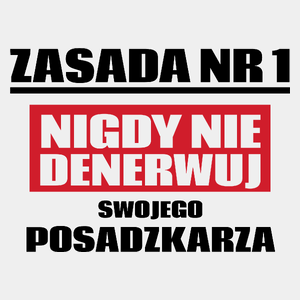 ZASADA NR 1

NIGDY NIE DENERWUJ

SWOJEGO

POSADZKARZA